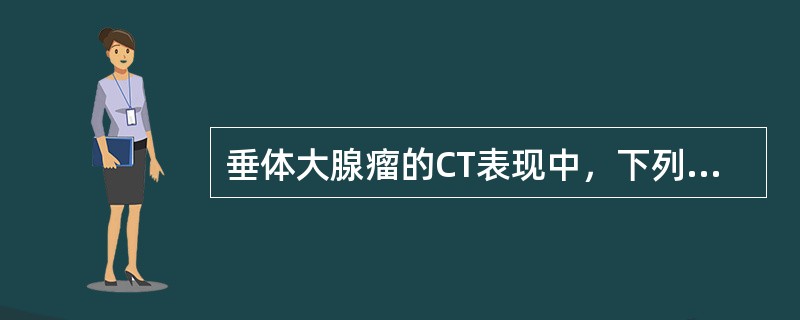 垂体大腺瘤的CT表现中，下列...